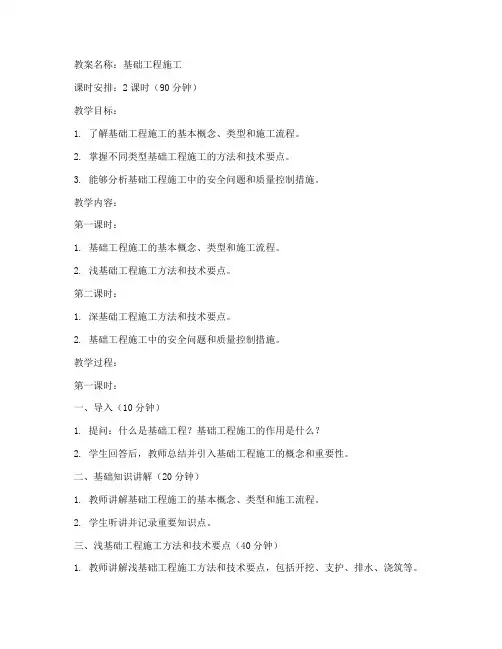 教案名称：基础工程施工

课时安排：2 课时（90 分钟）

教学目标：

1. 了解基础工程施工的基本概念、类型和施工流程。

2. 掌握不同类型基础工程施工的方法和技术要点。

3. 能够分析基础工程施工中的安全问题和质量控制措施。

教学内容：

第一课时：

1. 基础工程施工的基本概念、类型和施工流程。

2. 浅基础工程施工方法和技术要点。

第二课时：

1. 深基础工程施工方法和技术要点。

2. 基础工程施工中的安全问题和质量控制措施。

教学过程：

第一课时：

一、导入（10 分钟）

1. 提问：什么是基础工程？基础工程施工的作用是什么？

2. 学生回答后，教师总结并引入基础工程施工的概念和重要性。

二、基础知识讲解（20 分钟）

1. 教师讲解基础工程施工的基本概念、类型和施工流程。

2. 学生听讲并记录重要知识点。

三、浅基础工程施工方法和技术要点（40 分钟）

1. 教师讲解浅基础工程施工方法和技术要点，包括开挖、支护、排水、浇筑等。